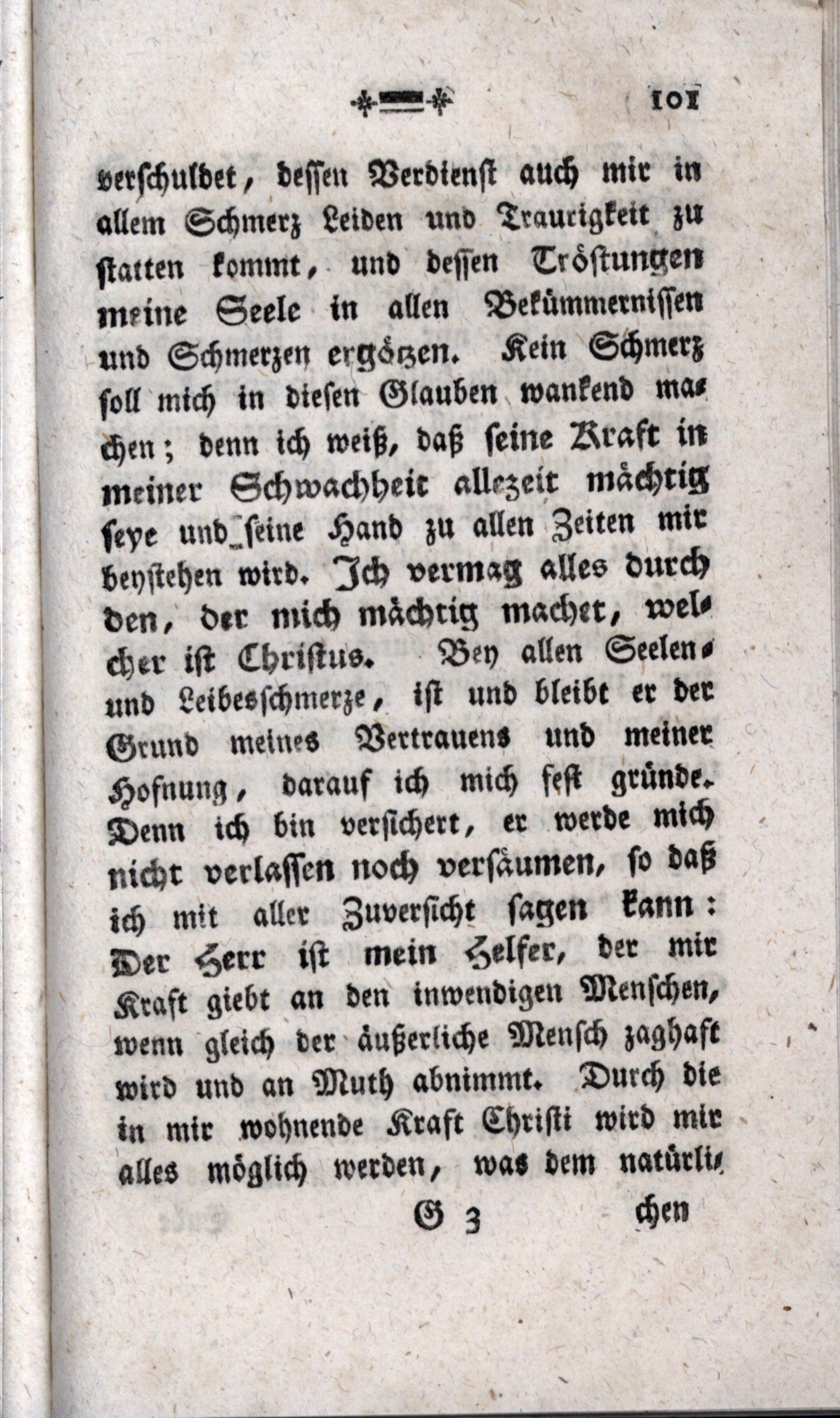 101

verschuldet, dessen Verdienst auch mir in allem Schmerz Leiden und Traurigkeit zu statten kommt, und dessen Tröstungen meine Seele in allen Bekümmernissen und Schmerzen ergötzen. Kein Schmerz soll mich in diesen Glauben wankend machen; denn ich weiß, daß seine Kraft in meiner Schwachheit allezeit mächtig seye und seine Hand zu allen Zeiten mir beystehen wird. Ich vermag alles durch den, der mich mächtig machet, welcher ist Christus. Bey allen Seelen- und Leibesschmerze, ist und bleibt er der Grund meines Vertrauens und meiner Hofnung, darauf ich mich fest gründe. Denn ich bin versichert, er werde mich nicht verlassen noch versäumen, so daß ich mit aller Zuversicht sagen kann: Der Herr ist mein Helfer, der mir Kraft giebt an den inwendigen Menschen, wenn gleich der äußerliche Mensch zaghaft wird und an Muth abnimmt. Durch die in mir wohnende Kraft Christi wird mir alles möglich werden, was dem natürli-

G 3 chen